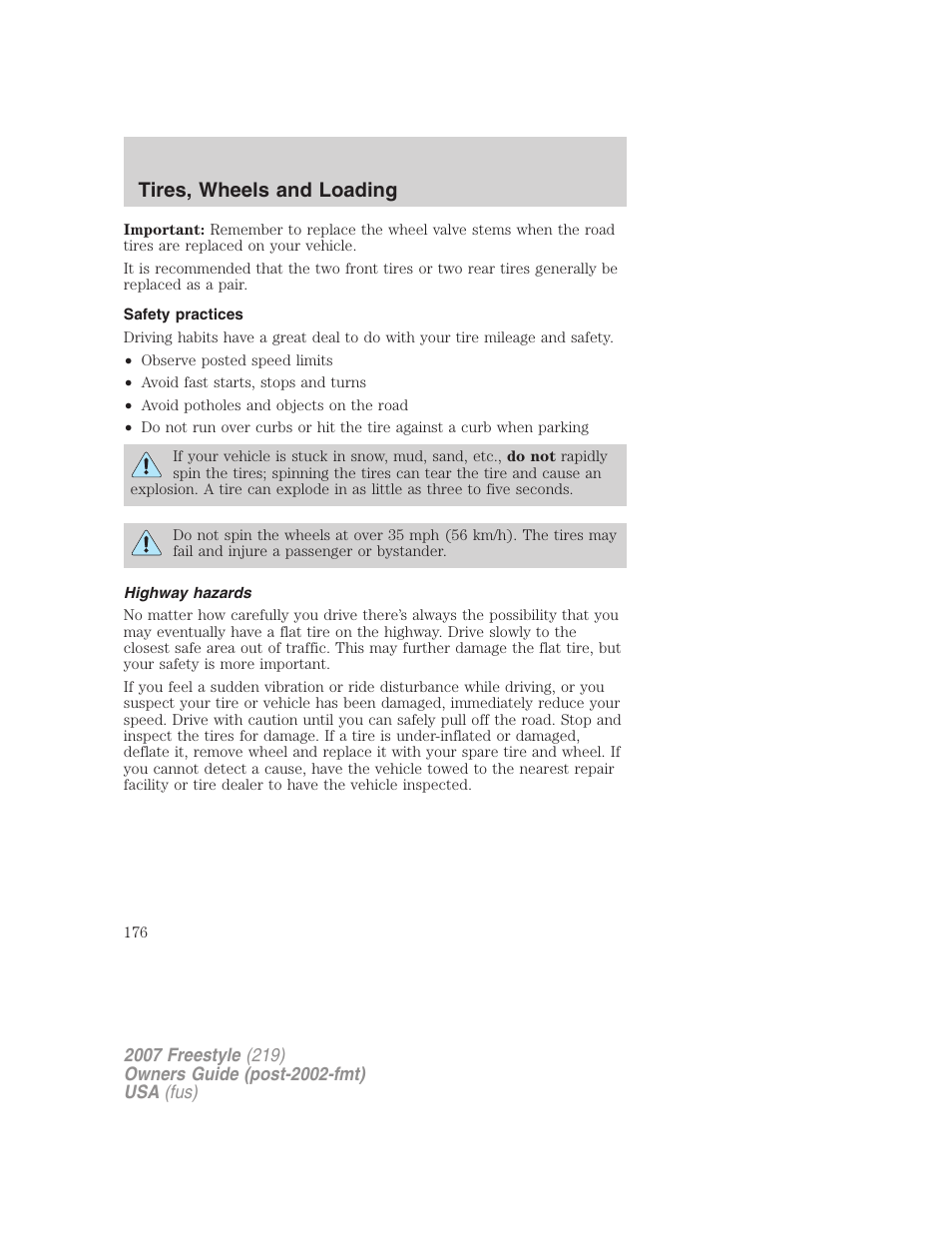 Tires, Wheels and Loading

Important: Remember to replace the wheel valve stems when the road tires are replaced on your vehicle.

It is recommended that the two front tires or two rear tires generally be replaced as a pair.

Safety practices

Driving habits have a great deal to do with your tire mileage and safety.

• Observe posted speed limits
• Avoid fast starts, stops and turns
• Avoid potholes and objects on the road
• Do not run over curbs or hit the tire against a curb when parking

If your vehicle is stuck in snow, mud, sand, etc., do not rapidly spin the tires; spinning the tires can tear the tire and cause an explosion. A tire can explode in as little as three to five seconds.

Do not spin the wheels at over 35 mph (56 km/h). The tires may fail and injure a passenger or bystander.

Highway hazards

No matter how carefully you drive there's always the possibility that you may eventually have a flat tire on the highway. Drive slowly to the closest safe area out of traffic. This may further damage the flat tire, but your safety is more important.

If you feel a sudden vibration or ride disturbance while driving, or you suspect your tire or vehicle has been damaged, immediately reduce your speed. Drive with caution until you can safely pull off the road. Stop and inspect the tires for damage. If a tire is under-inflated or damaged, deflate it, remove wheel and replace it with your spare tire and wheel. If you cannot detect a cause, have the vehicle towed to the nearest repair facility or tire dealer to have the vehicle inspected.

176

2007 Freestyle (219)
Owners Guide (post-2002-fmt)
USA (fus)